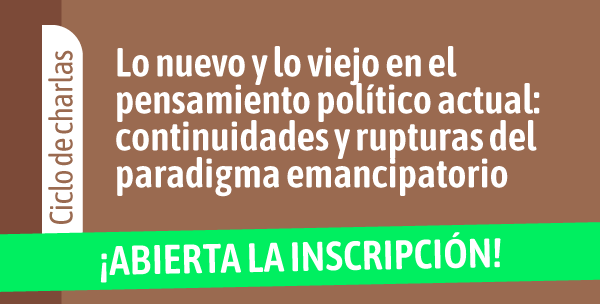 Ciclo de charlas

Lo nuevo y lo viejo en el pensamiento político actual: continuidades y rupturas del paradigma emancipatorio

¡ABIERTA LA INSCRIPCIÓN!